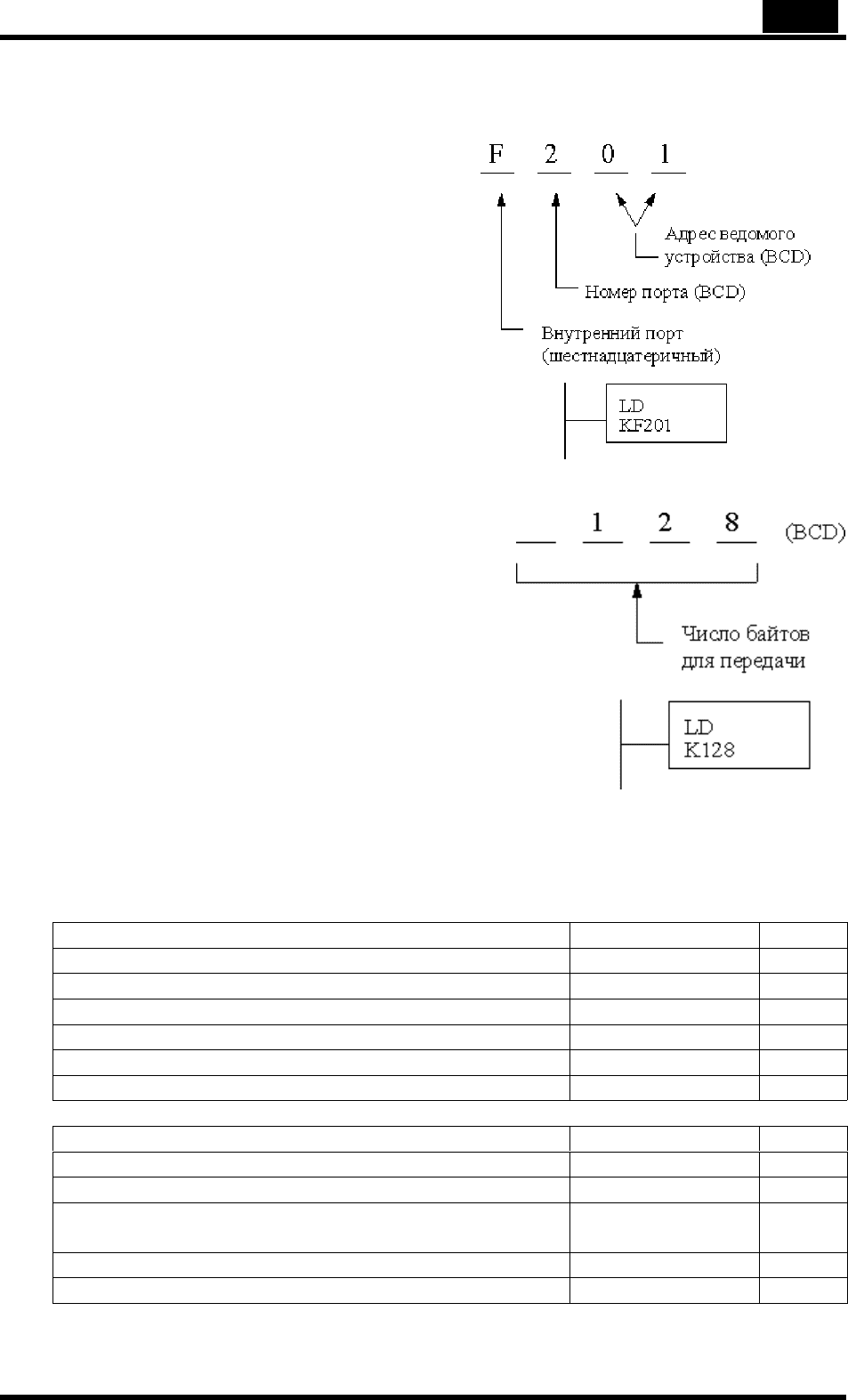 F 2 0 1

Адрес ведомого устройства (BCD)

Номер порта (BCD)

Внутренний порт (шестнадцатеричный)

LD
KF201

1 2 8 (BCD)

Число байтов для передачи

LD
K128